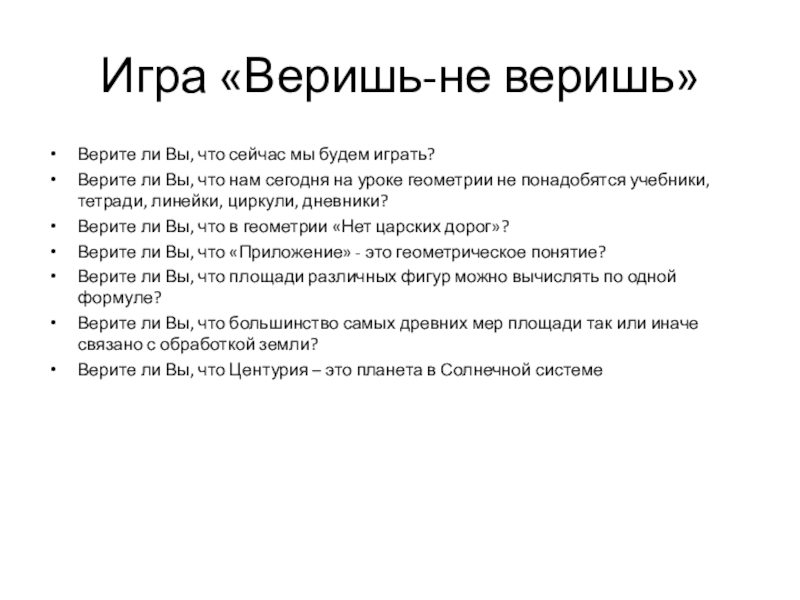 Игра «Веришь-не веришь»

• Верите ли Вы, что сейчас мы будем играть?
• Верите ли Вы, что нам сегодня на уроке геометрии не понадобятся учебники, тетради, линейки, циркули, дневники?
• Верите ли Вы, что в геометрии «Нет царских дорог»?
• Верите ли Вы, что «Приложение» - это геометрическое понятие?
• Верите ли Вы, что площади различных фигур можно вычислять по одной формуле?
• Верите ли Вы, что большинство самых древних мер площади так или иначе связано с обработкой земли?
• Верите ли Вы, что Центурия – это планета в Солнечной системе